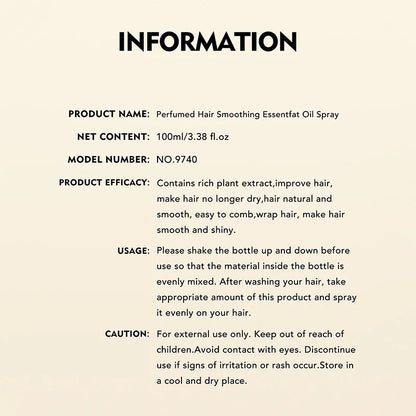 INFORMATION

PRODUCT NAME: Perfumed Hair Smoothing Essentfat Oil Spray

NET CONTENT: 100ml/3.38 fl.oz

MODEL NUMBER: NO.9740

PRODUCT EFFICACY: Contains rich plant extract,improve hair, make hair no longer dry,hair natural and smooth, easy to comb,wrap hair, make hair smooth and shiny.

USAGE: Please shake the bottle up and down before use so that the material inside the bottle is evenly mixed. After washing your hair, take appropriate amount of this product and spray it evenly on your hair.

CAUTION: For external use only. Keep out of reach of children.Avoid contact with eyes. Discontinue use if signs of irritation or rash occur.Store in a cool and dry place.